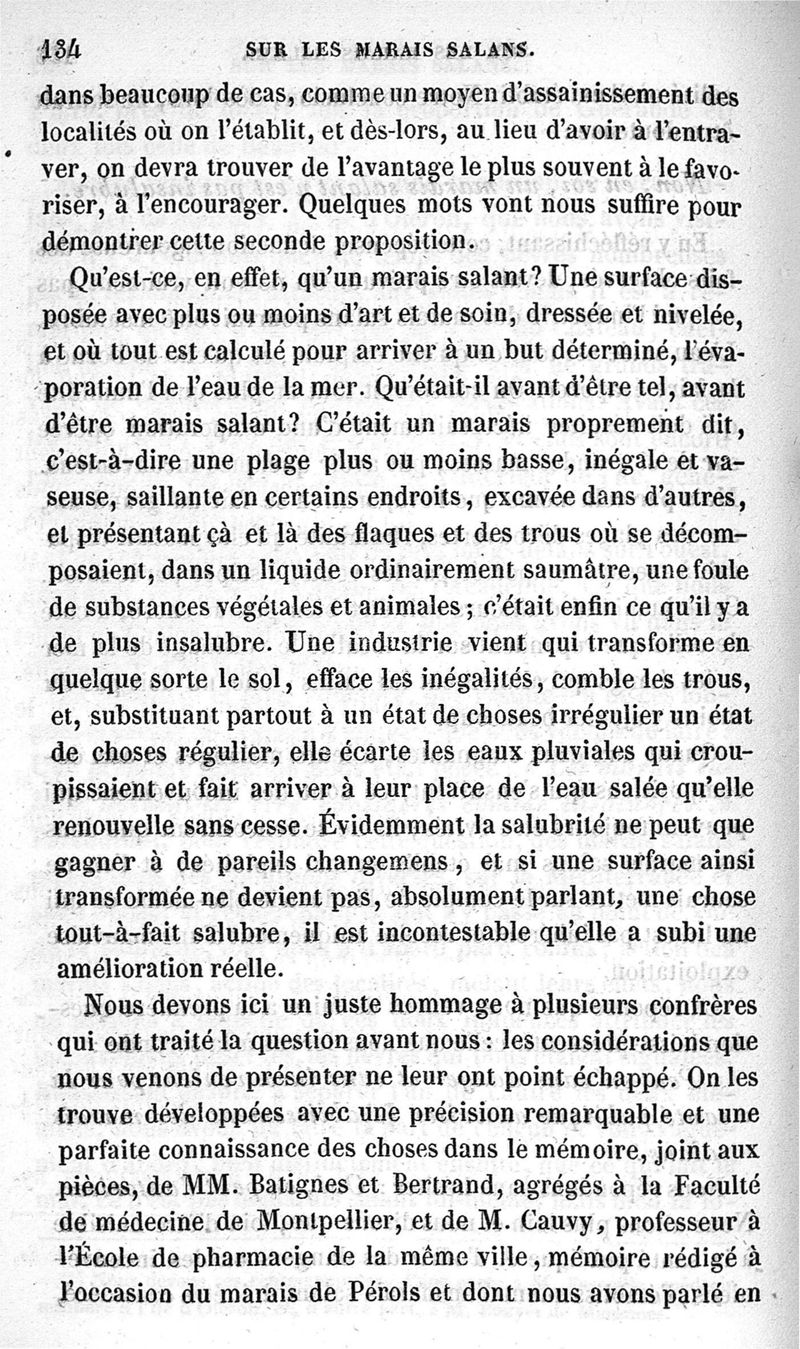 134 SUR LES MARAIS SALANS.

dans beaucoup de cas, comme un moyen d'assainissement des localités où on l'établit, et dès-lors, au lieu d'avoir à l'entraver, on devra trouver de l'avantage le plus souvent à le favoriser, à l'encourager. Quelques mots vont nous suffire pour démontrer cette seconde proposition.

Qu'est-ce, en effet, qu'un marais salant? Une surface disposée avec plus ou moins d'art et de soin, dressée et nivelée, et où tout est calculé pour arriver à un but déterminé, l'évaporation de l'eau de la mer. Qu'était-il avant d'être tel, avant d'être marais salant? C'était un marais proprement dit, c'est-à-dire une plage plus ou moins basse, inégale et vaseuse, saillante en certains endroits, excavée dans d'autres, et présentant çà et là des flaques et des trous où se décomposaient, dans un liquide ordinairement saumâtre, une foule de substances végétales et animales; c'était enfin ce qu'il y a de plus insalubre. Une industrie vient qui transforme en quelque sorte le sol, efface les inégalités, comble les trous, et, substituant partout à un état de choses irrégulier un état de choses régulier, elle écarte les eaux pluviales qui croupissaient et fait arriver à leur place de l'eau salée qu'elle renouvelle sans cesse. Évidemment la salubrité ne peut que gagner à de pareils changemens, et si une surface ainsi transformée ne devient pas, absolument parlant, une chose tout-à-fait salubre, il est incontestable qu'elle a subi une amélioration réelle.

Nous devons ici un juste hommage à plusieurs confrères qui ont traité la question avant nous: les considérations que nous venons de présenter ne leur ont point échappé. On les trouve développées avec une précision remarquable et une parfaite connaissance des choses dans le mémoire, joint aux pièces, de MM. Batignes et Bertrand, agrégés à la Faculté de médecine de Montpellier, et de M. Cauvy, professeur à l'École de pharmacie de la même ville, mémoire rédigé à l'occasion du marais de Pérols et dont nous avons parlé en